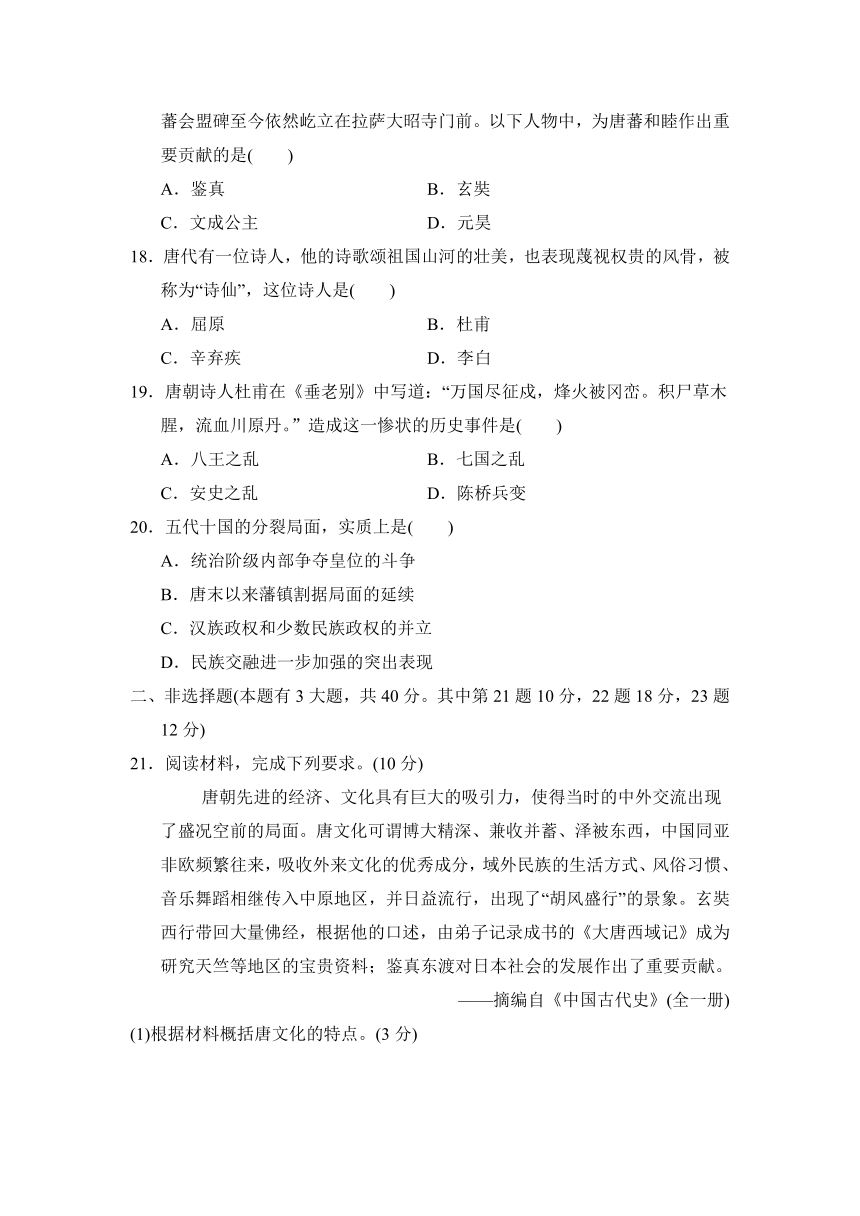 蕃会盟碑至今依然屹立在拉萨大昭寺门前。以下人物中，为唐蕃和睦作出重要贡献的是(　　)

A．鉴真　　B．玄奘

C．文成公主　　D．元昊

18．唐代有一位诗人，他的诗歌颂祖国山河的壮美，也表现蔑视权贵的风骨，被称为“诗仙”，这位诗人是(　　)

A．屈原　　B．杜甫

C．辛弃疾　　D．李白

19．唐朝诗人杜甫在《垂老别》中写道：“万国尽征戍，烽火被冈峦。积尸草木腥，流血川原丹。” 造成这一惨状的历史事件是(　　)

A．八王之乱　　B．七国之乱

C．安史之乱　　D．陈桥兵变

20．五代十国的分裂局面，实质上是(　　)

A．统治阶级内部争夺皇位的斗争

B．唐末以来藩镇割据局面的延续

C．汉族政权和少数民族政权的并立

D．民族交融进一步加强的突出表现

二、非选择题(本题有 3 大题，共 40 分。其中第 21 题 10 分，22 题 18 分，23 题 12 分)

21．阅读材料，完成下列要求。(10 分)

唐朝先进的经济、文化具有巨大的吸引力，使得当时的中外交流出现了盛况空前的局面。唐文化可谓博大精深、兼收并蓄、泽被东西，中国同亚非欧频繁往来，吸收外来文化的优秀成分，域外民族的生活方式、风俗习惯、音乐舞蹈相继传入中原地区，并日益流行，出现了“胡风盛行”的景象。玄奘西行带回大量佛经，根据他的口述，由弟子记录成书的《大唐西域记》成为研究天竺等地区的宝贵资料；鉴真东渡对日本社会的发展作出了重要贡献。

——摘编自《中国古代史》(全一册)

(1)根据材料概括唐文化的特点。(3 分)